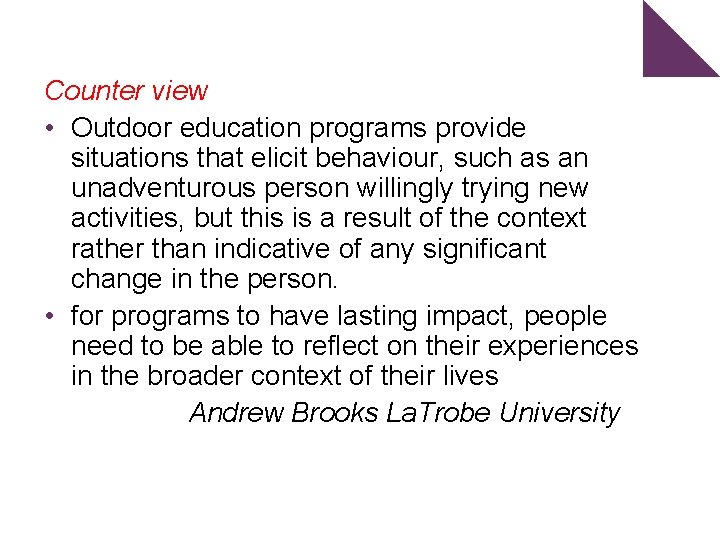 Counter view

• Outdoor education programs provide situations that elicit behaviour, such as an unadventurous person willingly trying new activities, but this is a result of the context rather than indicative of any significant change in the person.

• for programs to have lasting impact, people need to be able to reflect on their experiences in the broader context of their lives

Andrew Brooks LaTrobe University